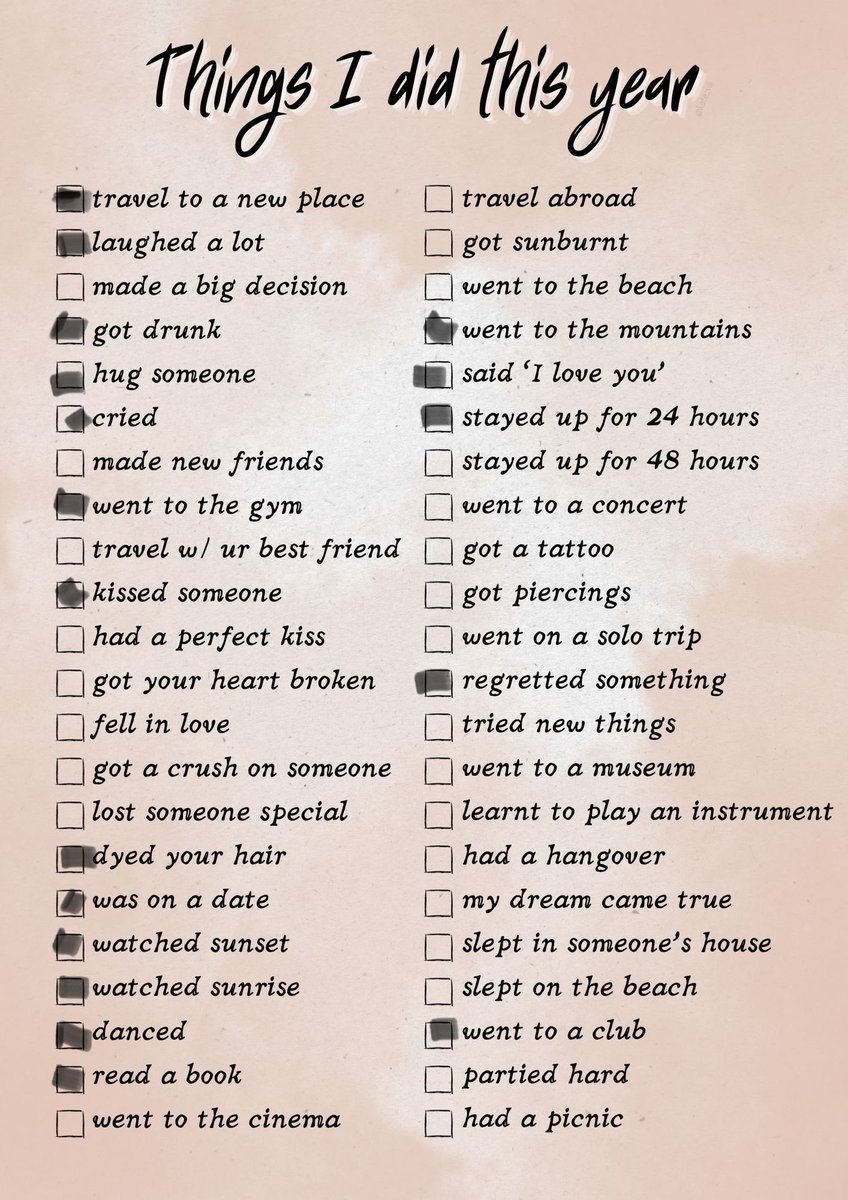 Things I did this year

☑ travel to a new place
☑ laughed a lot
☐ made a big decision
☑ got drunk
☑ hug someone
☑ cried
☐ made new friends
☑ went to the gym
☐ travel w/ ur best friend
☑ kissed someone
☐ had a perfect kiss
☐ got your heart broken
☐ fell in love
☐ got a crush on someone
☐ lost someone special
☑ dyed your hair
☑ was on a date
☑ watched sunset
☑ watched sunrise
☑ danced
☑ read a book
☐ went to the cinema

☐ travel abroad
☐ got sunburnt
☐ went to the beach
☑ went to the mountains
☑ said 'I love you'
☑ stayed up for 24 hours
☐ stayed up for 48 hours
☐ went to a concert
☐ got a tattoo
☐ got piercings
☐ went on a solo trip
☑ regretted something
☐ tried new things
☐ went to a museum
☐ learnt to play an instrument
☐ had a hangover
☐ my dream came true
☐ slept in someone's house
☐ slept on the beach
☑ went to a club
☐ partied hard
☐ had a picnic